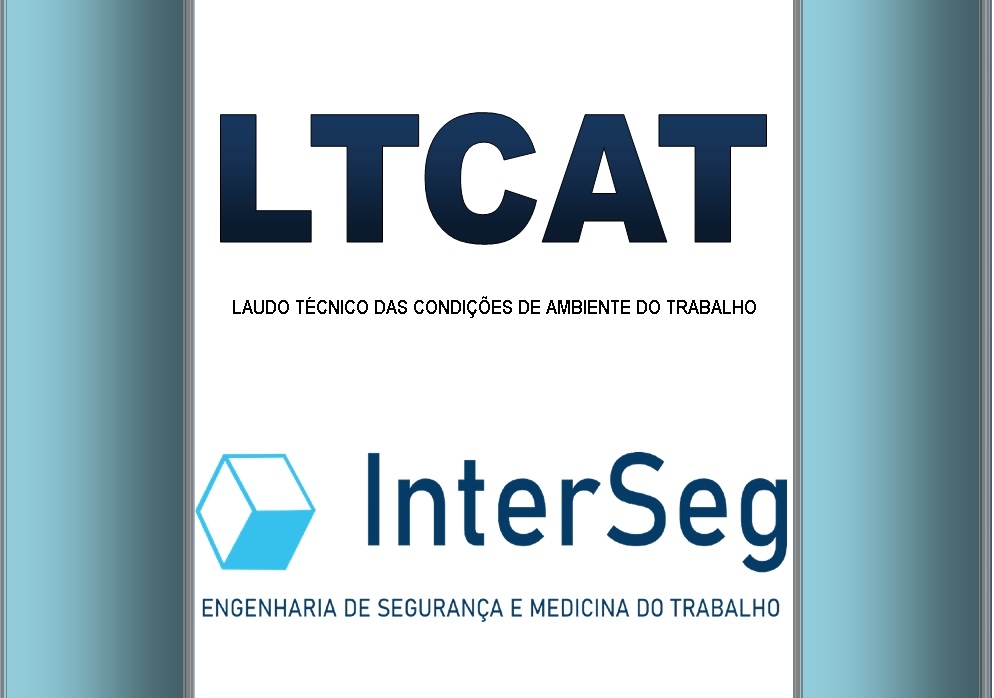 LTCAT

LAUDO TÉCNICO DAS CONDIÇÕES DE AMBIENTE DO TRABALHO

InterSeg

ENGENHARIA DE SEGURANÇA E MEDICINA DO TRABALHO